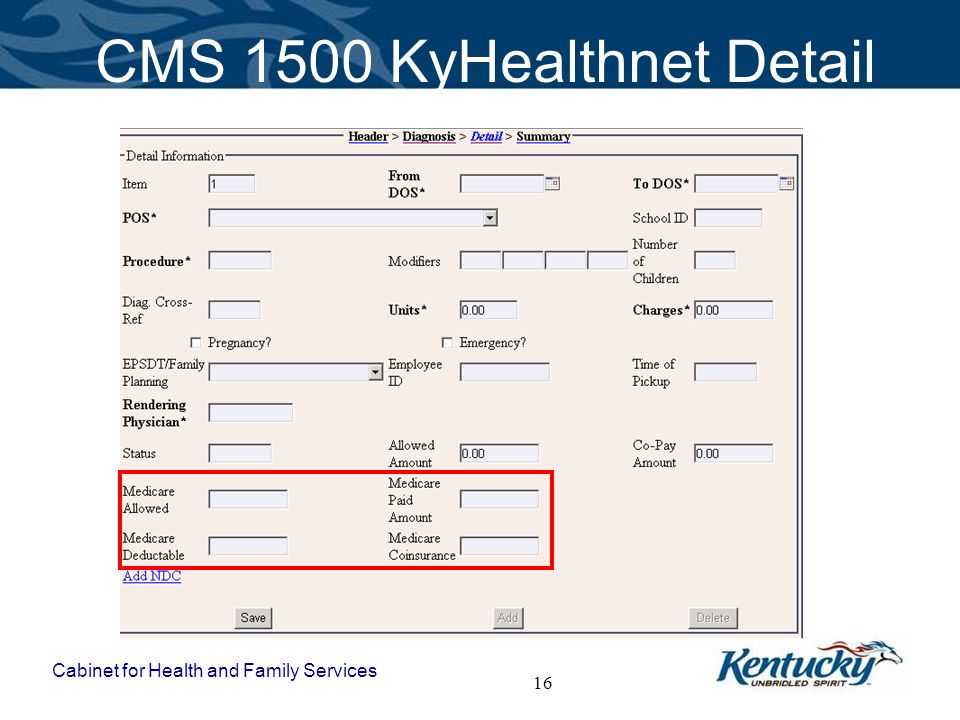 CMS 1500 KyHealthnet Detail

Header > Diagnosis > Detail > Summary

Detail Information

Item 1

From DOS*

To DOS*

POS*

School ID

Procedure*

Modifiers

Number of Children

Diag. Cross-Ref

Units* 0.00

Charges* 0.00

Pregnancy?

Emergency?

EPSDT/Family Planning

Employee ID

Time of Pickup

Rendering Physician*

Status

Allowed Amount 0.00

Co-Pay Amount 0.00

Medicare Allowed

Medicare Paid Amount

Medicare Deductable

Medicare Coinsurance

Add NDC

Save

Add

Delete

Cabinet for Health and Family Services

16

Kentucky
UNBRIDLED SPIRIT